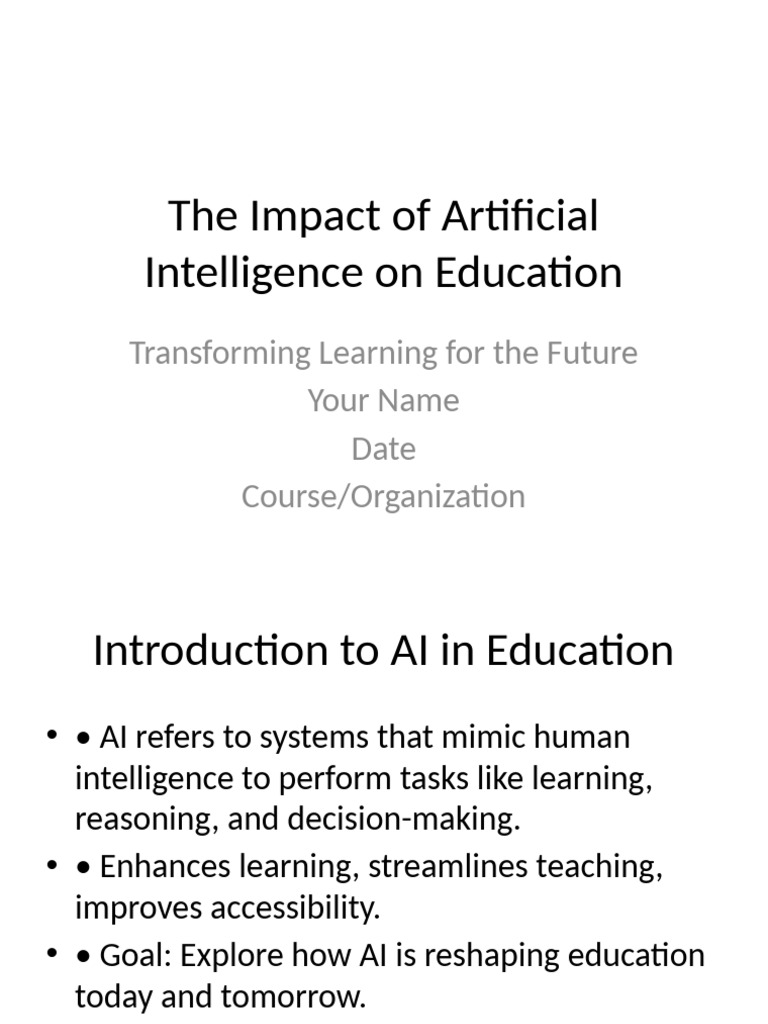 The Impact of Artificial Intelligence on Education

Transforming Learning for the Future
Your Name
Date
Course/Organization

Introduction to AI in Education

• • AI refers to systems that mimic human intelligence to perform tasks like learning, reasoning, and decision-making.
• • Enhances learning, streamlines teaching, improves accessibility.
• • Goal: Explore how AI is reshaping education today and tomorrow.